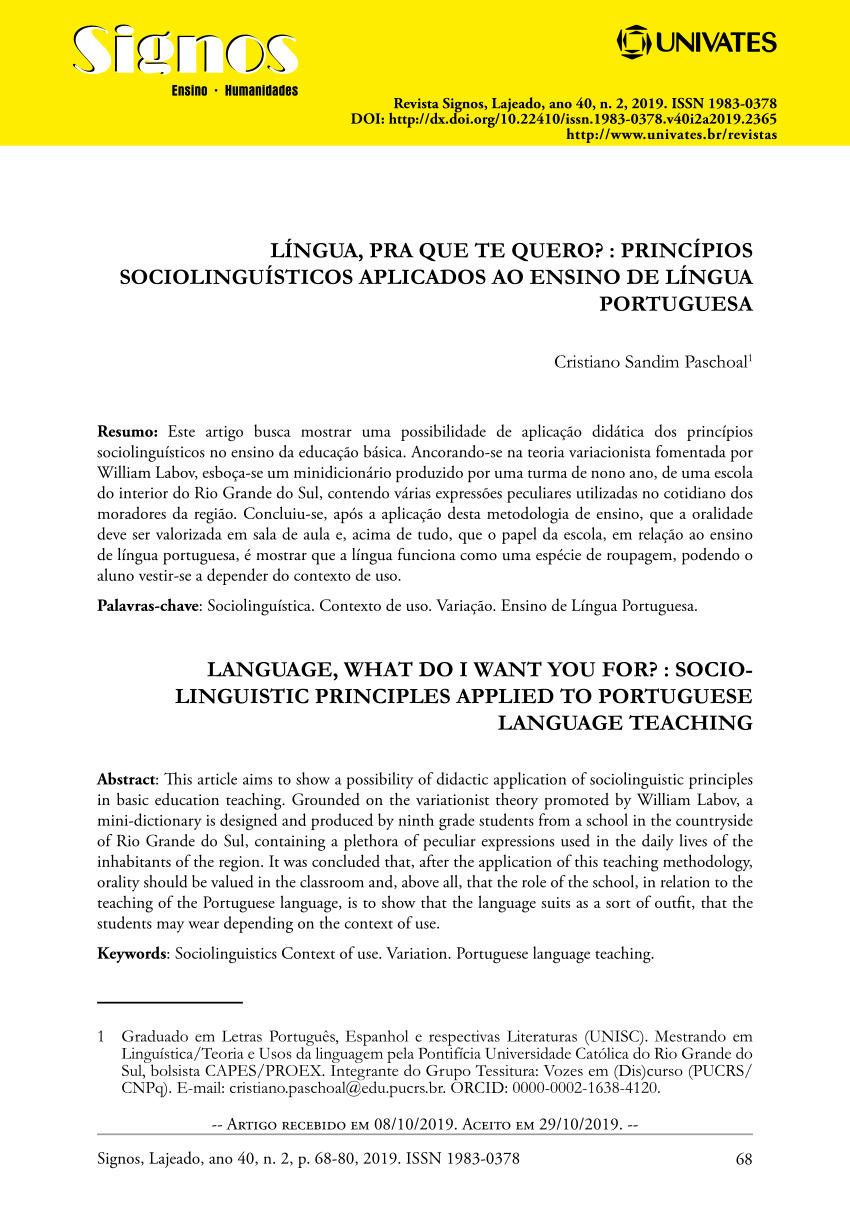 Signos
Ensino · Humanidades

UNIVATES

Revista Signos, Lajeado, ano 40, n. 2, 2019. ISSN 1983-0378
DOI: http://dx.doi.org/10.22410/issn.1983-0378.v40i2a2019.2365
http://www.univates.br/revistas

LÍNGUA, PRA QUE TE QUERO? : PRINCÍPIOS SOCIOLINGUÍSTICOS APLICADOS AO ENSINO DE LÍNGUA PORTUGUESA

Cristiano Sandim Paschoal$^1$

**Resumo:** Este artigo busca mostrar uma possibilidade de aplicação didática dos princípios sociolinguísticos no ensino da educação básica. Ancorando-se na teoria variacionista fomentada por William Labov, esboça-se um minidicionário produzido por uma turma de nono ano, de uma escola do interior do Rio Grande do Sul, contendo várias expressões peculiares utilizadas no cotidiano dos moradores da região. Concluiu-se, após a aplicação desta metodologia de ensino, que a oralidade deve ser valorizada em sala de aula e, acima de tudo, que o papel da escola, em relação ao ensino de língua portuguesa, é mostrar que a língua funciona como uma espécie de roupagem, podendo o aluno vestir-se a depender do contexto de uso.

**Palavras-chave**: Sociolinguística. Contexto de uso. Variação. Ensino de Língua Portuguesa.

LANGUAGE, WHAT DO I WANT YOU FOR? : SOCIO-LINGUISTIC PRINCIPLES APPLIED TO PORTUGUESE LANGUAGE TEACHING

**Abstract**: This article aims to show a possibility of didactic application of sociolinguistic principles in basic education teaching. Grounded on the variationist theory promoted by William Labov, a mini-dictionary is designed and produced by ninth grade students from a school in the countryside of Rio Grande do Sul, containing a plethora of peculiar expressions used in the daily lives of the inhabitants of the region. It was concluded that, after the application of this teaching methodology, orality should be valued in the classroom and, above all, that the role of the school, in relation to the teaching of the Portuguese language, is to show that the language suits as a sort of outfit, that the students may wear depending on the context of use.

**Keywords**: Sociolinguistics Context of use. Variation. Portuguese language teaching.

1 Graduado em Letras Português, Espanhol e respectivas Literaturas (UNISC). Mestrando em Linguística/Teoria e Usos da linguagem pela Pontifícia Universidade Católica do Rio Grande do Sul, bolsista CAPES/PROEX. Integrante do Grupo Tessitura: Vozes em (Dis)curso (PUCRS/CNPq). E-mail: cristiano.paschoal@edu.pucrs.br. ORCID: 0000-0002-1638-4120.

-- Artigo recebido em 08/10/2019. Aceito em 29/10/2019. --

Signos, Lajeado, ano 40, n. 2, p. 68-80, 2019. ISSN 1983-0378 68